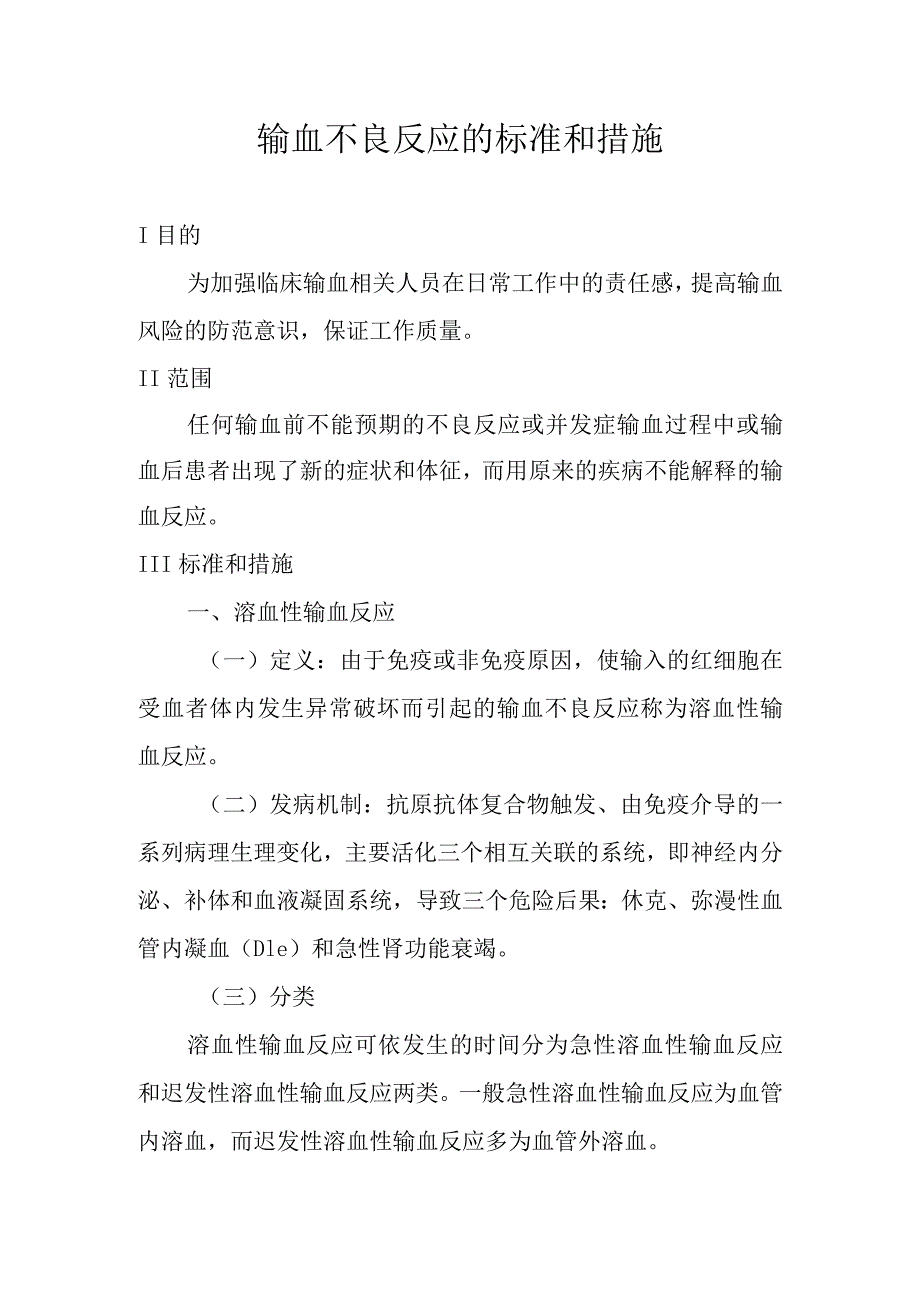 输血不良反应的标准和措施

I 目的

为加强临床输血相关人员在日常工作中的责任感，提高输血风险的防范意识，保证工作质量。

II 范围

任何输血前不能预期的不良反应或并发症输血过程中或输血后患者出现了新的症状和体征，而用原来的疾病不能解释的输血反应。

III 标准和措施

一、溶血性输血反应

（一）定义：由于免疫或非免疫原因，使输入的红细胞在受血者体内发生异常破坏而引起的输血不良反应称为溶血性输血反应。

（二）发病机制：抗原抗体复合物触发、由免疫介导的一系列病理生理变化，主要活化三个相互关联的系统，即神经内分泌、补体和血液凝固系统，导致三个危险后果：休克、弥漫性血管内凝血（Dle）和急性肾功能衰竭。

（三）分类

溶血性输血反应可依发生的时间分为急性溶血性输血反应和迟发性溶血性输血反应两类。一般急性溶血性输血反应为血管内溶血，而迟发性溶血性输血反应多为血管外溶血。